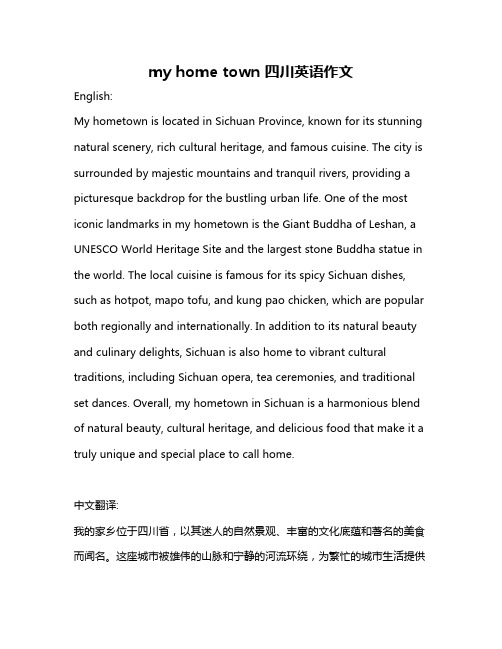 my home town 四川英语作文

English:

My hometown is located in Sichuan Province, known for its stunning natural scenery, rich cultural heritage, and famous cuisine. The city is surrounded by majestic mountains and tranquil rivers, providing a picturesque backdrop for the bustling urban life. One of the most iconic landmarks in my hometown is the Giant Buddha of Leshan, a UNESCO World Heritage Site and the largest stone Buddha statue in the world. The local cuisine is famous for its spicy Sichuan dishes, such as hotpot, mapo tofu, and kung pao chicken, which are popular both regionally and internationally. In addition to its natural beauty and culinary delights, Sichuan is also home to vibrant cultural traditions, including Sichuan opera, tea ceremonies, and traditional set dances. Overall, my hometown in Sichuan is a harmonious blend of natural beauty, cultural heritage, and delicious food that make it a truly unique and special place to call home.

中文翻译:

我的家乡位于四川省，以其迷人的自然景观、丰富的文化底蕴和著名的美食而闻名。这座城市被雄伟的山脉和宁静的河流环绕，为繁忙的城市生活提供